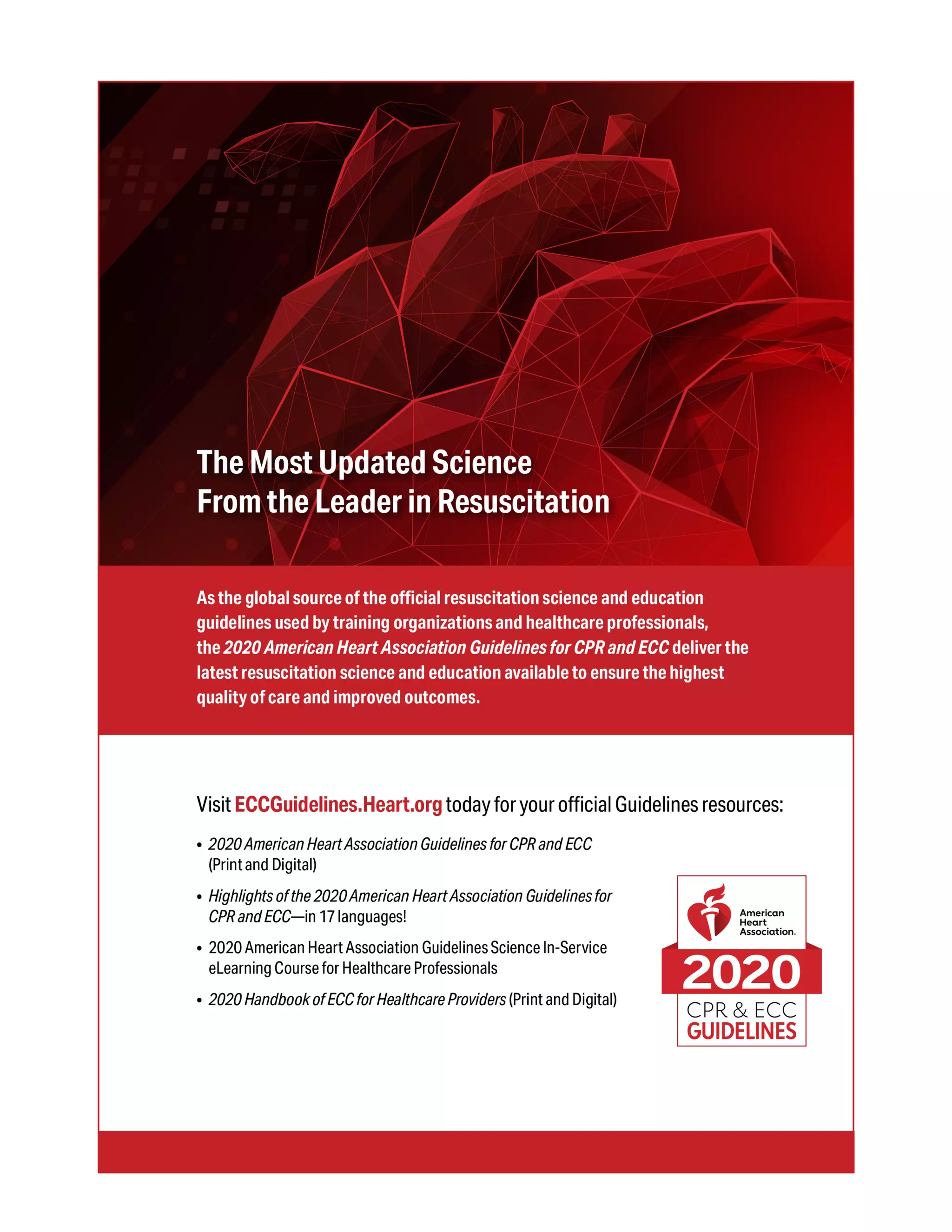 The Most Updated Science
From the Leader in Resuscitation

As the global source of the official resuscitation science and education guidelines used by training organizations and healthcare professionals, the 2020 American Heart Association Guidelines for CPR and ECC deliver the latest resuscitation science and education available to ensure the highest quality of care and improved outcomes.

Visit ECCGuidelines.Heart.org today for your official Guidelines resources:

• 2020 American Heart Association Guidelines for CPR and ECC (Print and Digital)

• Highlights of the 2020 American Heart Association Guidelines for CPR and ECC—in 17 languages!

• 2020 American Heart Association Guidelines Science In-Service eLearning Course for Healthcare Professionals

• 2020 Handbook of ECC for Healthcare Providers (Print and Digital)

American Heart Association.
2020
CPR & ECC
GUIDELINES